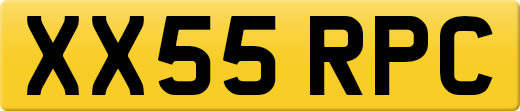 XX55 RPC